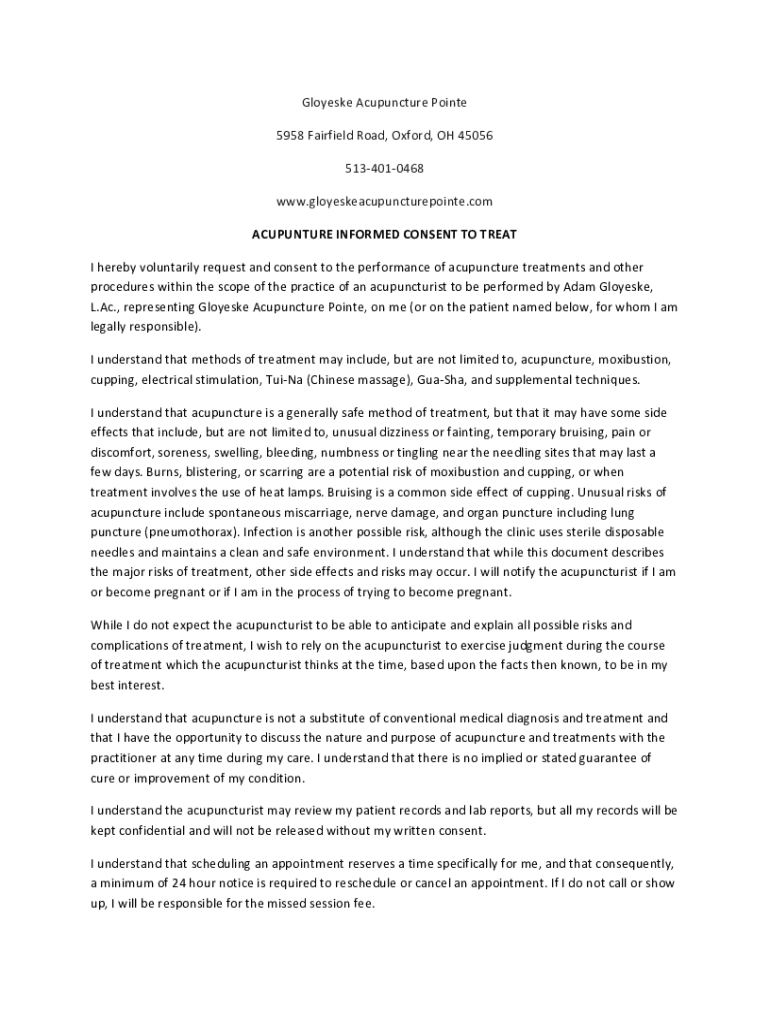 Gloyeske Acupuncture Pointe

5958 Fairfield Road, Oxford, OH 45056

513-401-0468

www.gloyeskeacupuncturepointe.com

ACUPUNTURE INFORMED CONSENT TO TREAT

I hereby voluntarily request and consent to the performance of acupuncture treatments and other procedures within the scope of the practice of an acupuncturist to be performed by Adam Gloyeske, L.Ac., representing Gloyeske Acupuncture Pointe, on me (or on the patient named below, for whom I am legally responsible).

I understand that methods of treatment may include, but are not limited to, acupuncture, moxibustion, cupping, electrical stimulation, Tui-Na (Chinese massage), Gua-Sha, and supplemental techniques.

I understand that acupuncture is a generally safe method of treatment, but that it may have some side effects that include, but are not limited to, unusual dizziness or fainting, temporary bruising, pain or discomfort, soreness, swelling, bleeding, numbness or tingling near the needling sites that may last a few days. Burns, blistering, or scarring are a potential risk of moxibustion and cupping, or when treatment involves the use of heat lamps. Bruising is a common side effect of cupping. Unusual risks of acupuncture include spontaneous miscarriage, nerve damage, and organ puncture including lung puncture (pneumothorax). Infection is another possible risk, although the clinic uses sterile disposable needles and maintains a clean and safe environment. I understand that while this document describes the major risks of treatment, other side effects and risks may occur. I will notify the acupuncturist if I am or become pregnant or if I am in the process of trying to become pregnant.

While I do not expect the acupuncturist to be able to anticipate and explain all possible risks and complications of treatment, I wish to rely on the acupuncturist to exercise judgment during the course of treatment which the acupuncturist thinks at the time, based upon the facts then known, to be in my best interest.

I understand that acupuncture is not a substitute of conventional medical diagnosis and treatment and that I have the opportunity to discuss the nature and purpose of acupuncture and treatments with the practitioner at any time during my care. I understand that there is no implied or stated guarantee of cure or improvement of my condition.

I understand the acupuncturist may review my patient records and lab reports, but all my records will be kept confidential and will not be released without my written consent.

I understand that scheduling an appointment reserves a time specifically for me, and that consequently, a minimum of 24 hour notice is required to reschedule or cancel an appointment. If I do not call or show up, I will be responsible for the missed session fee.